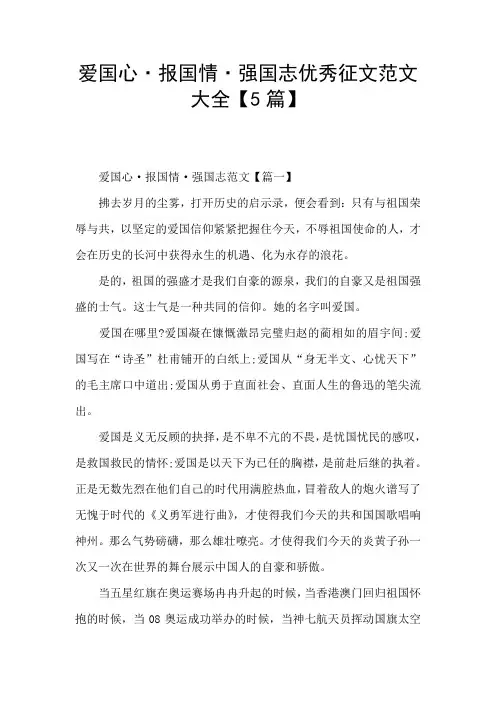 爱国心·报国情·强国志优秀征文范文大全【5篇】

爱国心·报国情·强国志范文【篇一】

拂去岁月的尘雾，打开历史的启示录，便会看到：只有与祖国荣辱与共，以坚定的爱国信仰紧紧把握住今天，不辱祖国使命的人，才会在历史的长河中获得永生的机遇、化为永存的浪花。

是的，祖国的强盛才是我们自豪的源泉，我们的自豪又是祖国强盛的士气。这士气是一种共同的信仰。她的名字叫爱国。

爱国在哪里?爱国凝在慷慨激昂完璧归赵的蔺相如的眉宇间;爱国写在“诗圣”杜甫铺开的白纸上;爱国从“身无半文、心忧天下”的毛主席口中道出;爱国从勇于直面社会、直面人生的鲁迅的笔尖流出。

爱国是义无反顾的抉择，是不卑不亢的不畏，是忧国忧民的感叹，是救国救民的情怀;爱国是以天下为己任的胸襟，是前赴后继的执着。正是无数先烈在他们自己的时代用满腔热血，冒着敌人的炮火谱写了无愧于时代的《义勇军进行曲》，才使得我们今天的共和国国歌唱响神州。那么气势磅礴，那么雄壮嘹亮。才使得我们今天的炎黄子孙一次又一次在世界的舞台展示中国人的自豪和骄傲。

当五星红旗在奥运赛场冉冉升起的时候，当香港澳门回归祖国怀抱的时候，当08奥运成功举办的时候，当神七航天员挥动国旗太空